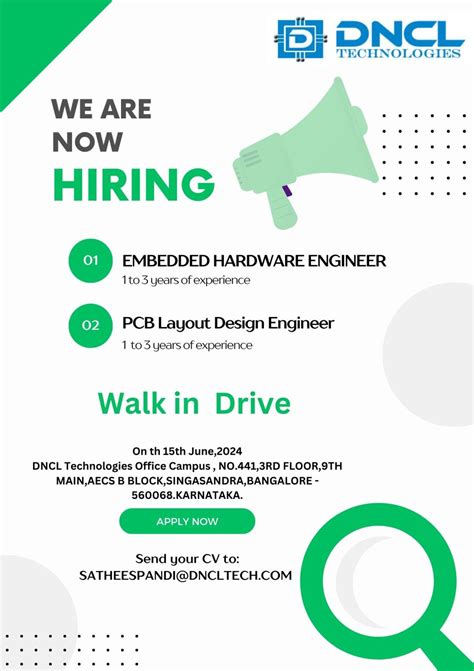 DNCL TECHNOLOGIES

WE ARE NOW HIRING

01 EMBEDDED HARDWARE ENGINEER
1 to 3 years of experience

02 PCB Layout Design Engineer
1 to 3 years of experience

Walk in Drive

On th 15th June,2024
DNCL Technologies Office Campus , NO.441,3RD FLOOR,9TH MAIN,AECS B BLOCK,SINGASANDRA,BANGALORE - 560068.KARNATAKA.

APPLY NOW

Send your CV to:
SATHEESPANDI@DNCLTECH.COM